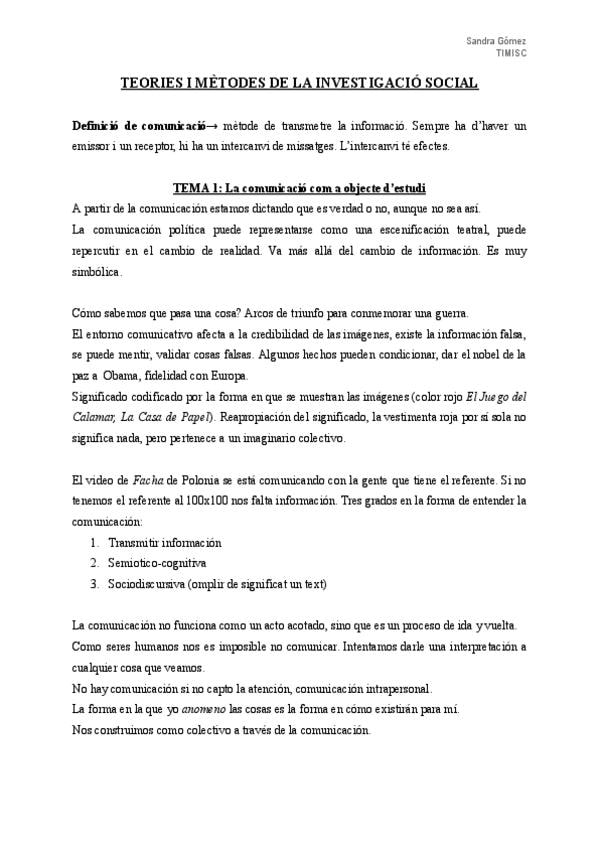 Sandra Gómez
TIMISC

TEORIES I MÈTODES DE LA INVESTIGACIÓ SOCIAL

Definició de comunicació→ mètode de transmetre la informació. Sempre ha d'haver un emissor i un receptor, hi ha un intercanvi de missatges. L'intercanvi té efectes.

TEMA 1: La comunicació com a objecte d'estudi

A partir de la comunicación estamos dictando que es verdad o no, aunque no sea así.

La comunicación política puede representarse como una escenificación teatral, puede repercutir en el cambio de realidad. Va más allá del cambio de información. Es muy simbólica.

Cómo sabemos que pasa una cosa? Arcos de triunfo para conmemorar una guerra.

El entorno comunicativo afecta a la credibilidad de las imágenes, existe la información falsa, se puede mentir, validar cosas falsas. Algunos hechos pueden condicionar, dar el nobel de la paz a Obama, fidelidad con Europa.

Significado codificado por la forma en que se muestran las imágenes (color rojo El Juego del Calamar, La Casa de Papel). Reapropiación del significado, la vestimenta roja por sí sola no significa nada, pero pertenece a un imaginario colectivo.

El video de Facha de Polonia se está comunicando con la gente que tiene el referente. Si no tenemos el referente al 100x100 nos falta información. Tres grados en la forma de entender la comunicación:

1. Transmitir información
2. Semiotico-cognitiva
3. Sociodiscursiva (omplir de significat un text)

La comunicación no funciona como un acto acotado, sino que es un proceso de ida y vuelta.

Como seres humanos nos es imposible no comunicar. Intentamos darle una interpretación a cualquier cosa que veamos.

No hay comunicación si no capto la atención, comunicación intrapersonal.

La forma en la que yo anomeno las cosas es la forma en cómo existirán para mí.

Nos construimos como colectivo a través de la comunicación.